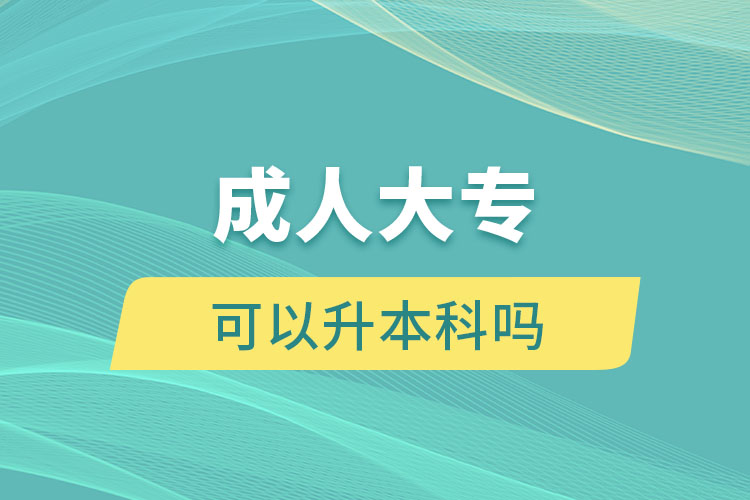 成人大专

可以升本科吗